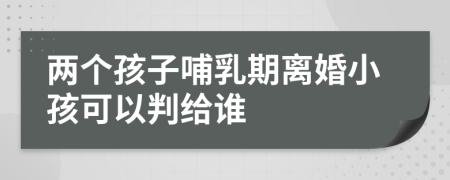 两个孩子哺乳期离婚小孩可以判给谁